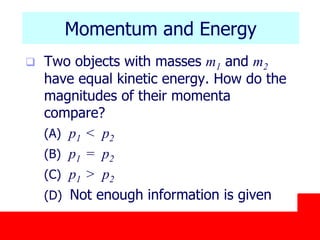 Momentum and Energy

Two objects with masses $m_1$ and $m_2$ have equal kinetic energy. How do the magnitudes of their momenta compare?

(A) $p_1 < p_2$

(B) $p_1 = p_2$

(C) $p_1 > p_2$

(D) Not enough information is given